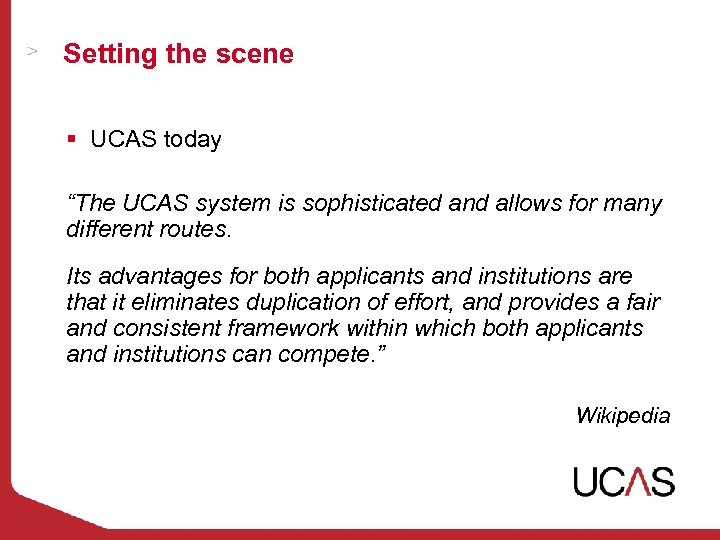 > Setting the scene

▪ UCAS today

“The UCAS system is sophisticated and allows for many different routes.

Its advantages for both applicants and institutions are that it eliminates duplication of effort, and provides a fair and consistent framework within which both applicants and institutions can compete.”

Wikipedia

UCAS